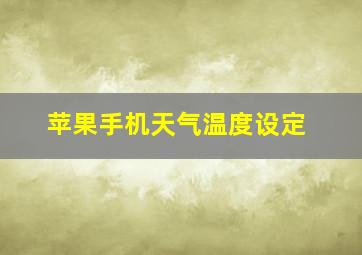 苹果手机天气温度设定